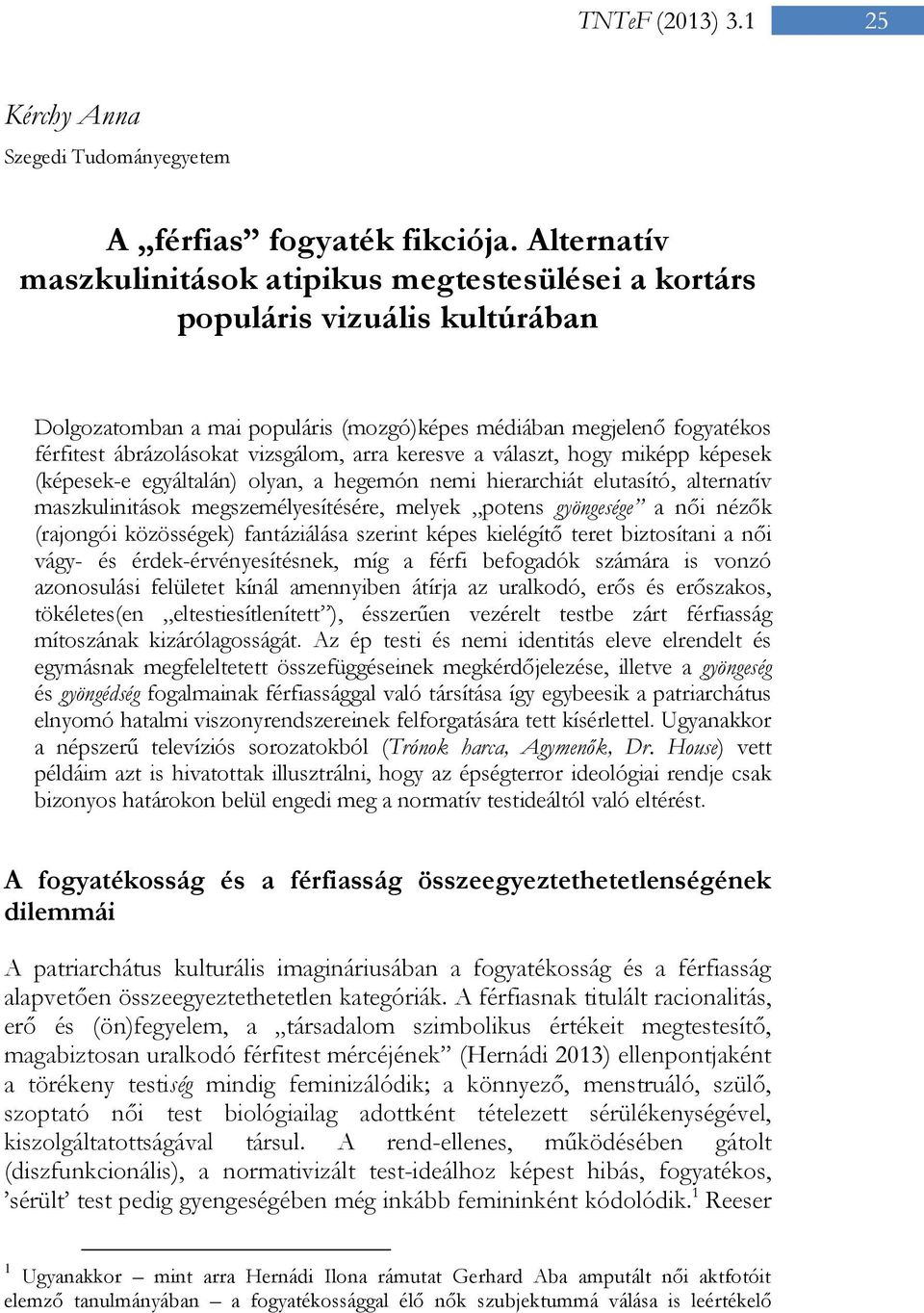 TNTeF (2013) 3.1 25

Kérchy Anna
Szegedi Tudományegyetem

A „férfias” fogyaték fikciója. Alternatív maszkulinitások atipikus megtestesülései a kortárs populáris vizuális kultúrában

Dolgozatomban a mai populáris (mozgó)képes médiában megjelenő fogyatékos férfitest ábrázolásokat vizsgálom, arra keresve a választ, hogy miképp képesek (képesek-e egyáltalán) olyan, a hegemón nemi hierarchiát elutasító, alternatív maszkulinitások megszemélyesítésére, melyek „potens gyöngesége” a női nézők (rajongói közösségek) fantáziálása szerint képes kielégítő teret biztosítani a női vágy- és érdek-érvényesítésnek, míg a férfi befogadók számára is vonzó azonosulási felületet kínál amennyiben átírja az uralkodó, erős és erőszakos, tökéletes(en „eltestiesítlenített”), ésszerűen vezérelt testbe zárt férfiasság mítoszának kizárólagosságát. Az ép testi és nemi identitás eleve elrendelt és egymásnak megfeleltetett összefüggéseinek megkérdőjelezése, illetve a gyöngeség és gyöngédség fogalmainak férfiassággal való társítása így egybeesik a patriarchátus elnyomó hatalmi viszonyrendszereinek felforgatására tett kísérlettel. Ugyanakkor a népszerű televíziós sorozatokból (Trónok harca, Agymenők, Dr. House) vett példáim azt is hivatottak illusztrálni, hogy az épségterror ideológiai rendje csak bizonyos határokon belül engedi meg a normatív testideáltól való eltérést.

A fogyatékosság és a férfiasság összeegyeztethetetlenségének dilemmái

A patriarchátus kulturális imagináriusában a fogyatékosság és a férfiasság alapvetően összeegyeztethetetlen kategóriák. A férfiasnak titulált racionalitás, erő és (ön)fegyelem, a „társadalom szimbolikus értékeit megtestesítő, magabiztosan uralkodó férfitest mércéjének” (Hernádi 2013) ellenpontjaként a törékeny testiség mindig feminizálódik; a könnyező, menstruáló, szülő, szoptató női test biológiailag adottként tételezett sérülékenységével, kiszolgáltatottságával társul. A rend-ellenes, működésében gátolt (diszfunkcionális), a normativizált test-ideálhoz képest hibás, fogyatékos, ’sérült’ test pedig gyengeségében még inkább femininként kódolódik.$^1$ Reeser

$^1$ Ugyanakkor – mint arra Hernádi Ilona rámutat Gerhard Aba amputált női aktfotóit elemző tanulmányában – a fogyatékossággal élő nők szubjektummá válása is leértékelő